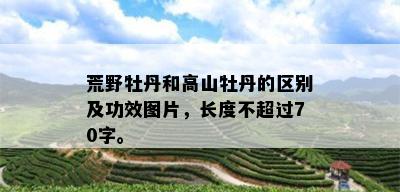 荒野牡丹和高山牡丹的区别及功效图片，长度不超过70字。